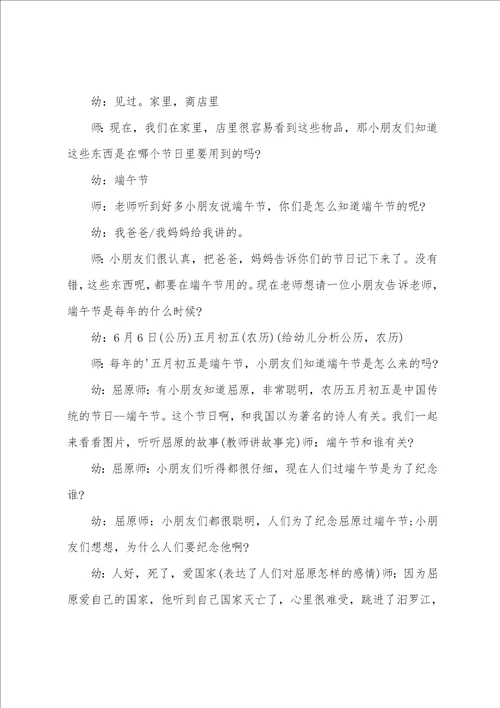 幼：见过。家里，商店里

师：现在，我们在家里，店里很容易看到这些物品，那小朋友们知道这些东西是在哪个节日里要用到的吗？

幼：端午节

师：老师听到好多小朋友说端午节，你们是怎么知道端午节的呢？

幼：我爸爸/我妈妈给我讲的。

师：小朋友们很认真，把爸爸，妈妈告诉你们的节日记下来了。没有错，这些东西呢，都要在端午节用的。现在老师想请一位小朋友告诉老师，端午节是每年的什么时候？

幼：6月6日(公历)五月初五(农历)(给幼儿分析公历，农历)

师：每年的'五月初五是端午节，小朋友们知道端午节是怎么来的吗？

幼：屈原师：有小朋友知道屈原，非常聪明，农历五月初五是中国传统的节日--端午节。这个节日啊，和我国以为著名的诗人有关。我们一起来看看图片，听听屈原的故事(教师讲故事完)师：端午节和谁有关？

幼：屈原师：小朋友们听得都很仔细，现在人们过端午节是为了纪念谁？

幼：屈原师：小朋友们都很聪明，人们为了纪念屈原过端午节；小朋友们想想，为什么人们要纪念他啊？

幼：人好，死了，爱国家(表达了人们对屈原怎样的感情)师：因为屈原爱自己的国家，他听到自己国家灭亡了，心里很难受，跳进了汨罗江，